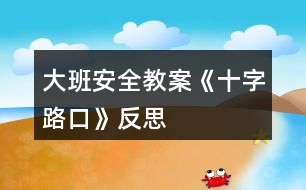 大班安全教案《十字路口》反思